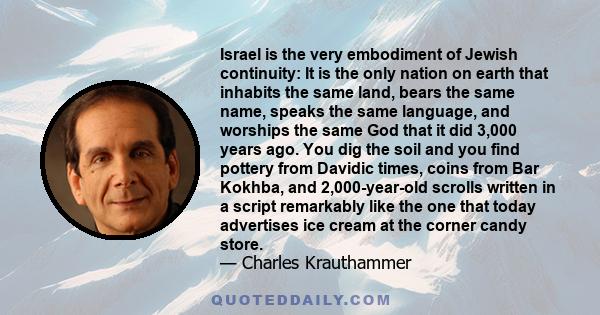 Israel is the very embodiment of Jewish continuity: It is the only nation on earth that inhabits the same land, bears the same name, speaks the same language, and worships the same God that it did 3,000 years ago. You dig the soil and you find pottery from Davidic times, coins from Bar Kokhba, and 2,000-year-old scrolls written in a script remarkably like the one that today advertises ice cream at the corner candy store.
— Charles Krauthammer

QUOTEDDAILY.COM